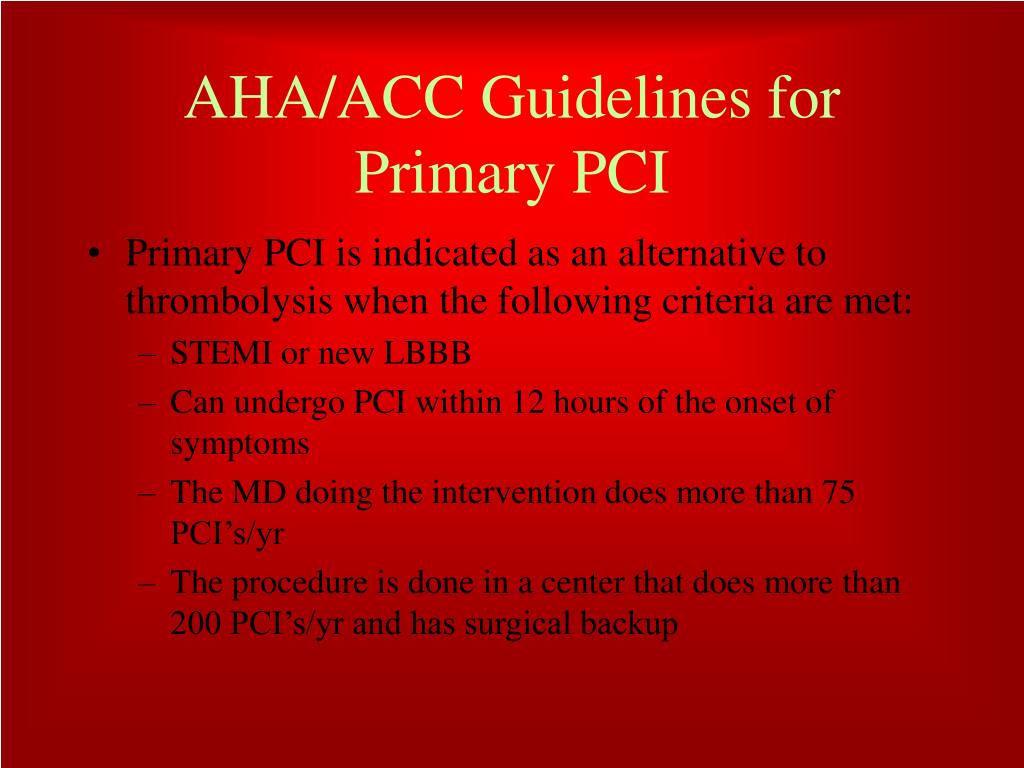 AHA/ACC Guidelines for Primary PCI

• Primary PCI is indicated as an alternative to thrombolysis when the following criteria are met:
– STEMI or new LBBB
– Can undergo PCI within 12 hours of the onset of symptoms
– The MD doing the intervention does more than 75 PCI’s/yr
– The procedure is done in a center that does more than 200 PCI’s/yr and has surgical backup